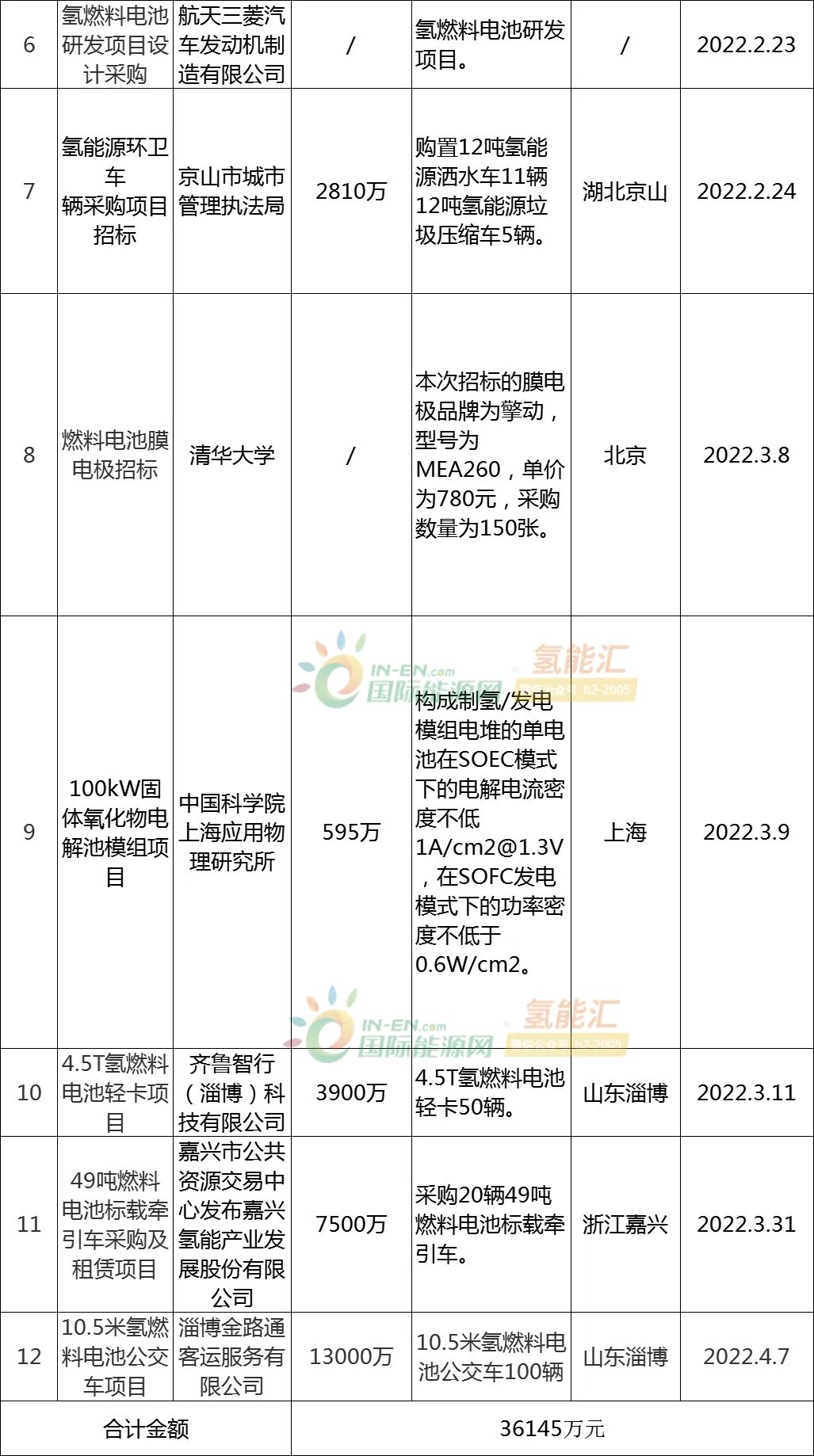 | 6 | 氢燃料电池研发项目设计采购 | 航天三菱汽车发动机制造有限公司 | / | 氢燃料电池研发项目。 | / | 2022.2.23 |
|---|---|---|---|---|---|---|
| 7 | 氢能源环卫车辆采购项目招标 | 京山市城市管理执法局 | 2810万 | 购置12吨氢能源洒水车11辆12吨氢能源垃圾压缩车5辆。 | 湖北京山 | 2022.2.24 |
| 8 | 燃料电池膜电极招标 | 清华大学 | / | 本次招标的膜电极品牌为擎动，型号为MEA260，单价为780元，采购数量为150张。 | 北京 | 2022.3.8 |
| 9 | 100kW固体氧化物电解池模组项目 | 中国科学院上海应用物理研究所 | 595万 | 构成制氢/发电模组电堆的单电池在SOEC模式下的电解电流密度不低1A/cm2@1.3V，在SOFC发电模式下的功率密度不低于0.6W/cm2。 | 上海 | 2022.3.9 |
| 10 | 4.5T氢燃料电池轻卡项目 | 齐鲁智行（淄博）科技有限公司 | 3900万 | 4.5T氢燃料电池轻卡50辆。 | 山东淄博 | 2022.3.11 |
| 11 | 49吨燃料电池标载牵引车采购及租赁项目 | 嘉兴市公共资源交易中心发布嘉兴氢能产业发展股份有限公司 | 7500万 | 采购20辆49吨燃料电池标载牵引车。 | 浙江嘉兴 | 2022.3.31 |
| 12 | 10.5米氢燃料电池公交车项目 | 淄博金路通客运服务有限公司 | 13000万 | 10.5米氢燃料电池公交车100辆 | 山东淄博 | 2022.4.7 |
| 合计金额 | | | 36145万元 | | | |

IN-EN.com 国际能源网 氢能汇